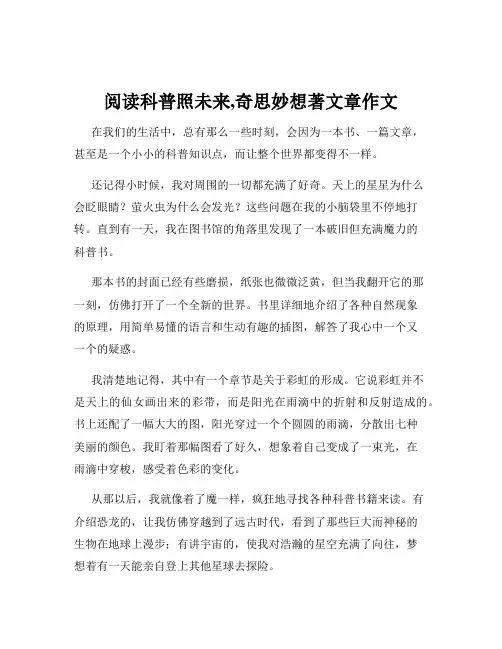 阅读科普照未来,奇思妙想著文章作文

在我们的生活中，总有那么一些时刻，会因为一本书、一篇文章，甚至是一个小小的科普知识点，而让整个世界都变得不一样。

还记得小时候，我对周围的一切都充满了好奇。天上的星星为什么会眨眼睛？萤火虫为什么会发光？这些问题在我的小脑袋里不停地打转。直到有一天，我在图书馆的角落里发现了一本破旧但充满魔力的科普书。

那本书的封面已经有些磨损，纸张也微微泛黄，但当我翻开它的那一刻，仿佛打开了一个全新的世界。书里详细地介绍了各种自然现象的原理，用简单易懂的语言和生动有趣的插图，解答了我心中一个又一个的疑惑。

我清楚地记得，其中有一个章节是关于彩虹的形成。它说彩虹并不是天上的仙女画出来的彩带，而是阳光在雨滴中的折射和反射造成的。书上还配了一幅大大的图，阳光穿过一个个圆圆的雨滴，分散出七种美丽的颜色。我盯着那幅图看了好久，想象着自己变成了一束光，在雨滴中穿梭，感受着色彩的变化。

从那以后，我就像着了魔一样，疯狂地寻找各种科普书籍来读。有介绍恐龙的，让我仿佛穿越到了远古时代，看到了那些巨大而神秘的生物在地球上漫步；有讲宇宙的，使我对浩瀚的星空充满了向往，梦想着有一天能亲自登上其他星球去探险。